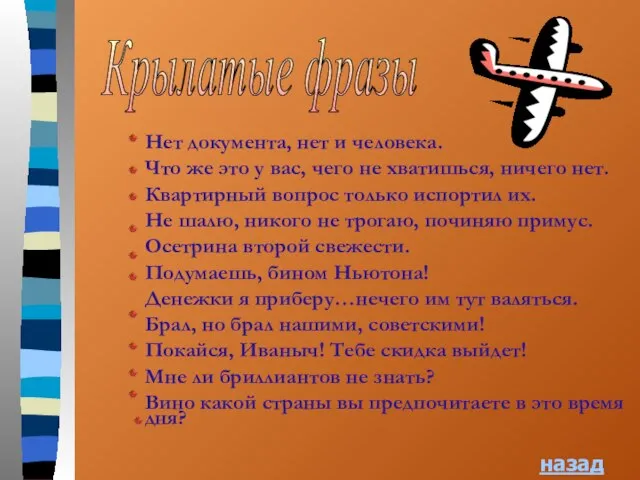 Крылатые фразы

Нет документа, нет и человека.
Что же это у вас, чего не хватишься, ничего нет.
Квартирный вопрос только испортил их.
Не шалю, никого не трогаю, починяю примус.
Осетрина второй свежести.
Подумаешь, бином Ньютона!
Денежки я приберу…нечего им тут валяться.
Брал, но брал нашими, советскими!
Покайся, Иваныч! Тебе скидка выйдет!
Мне ли бриллиантов не знать?
Вино какой страны вы предпочитаете в это время дня?

назад